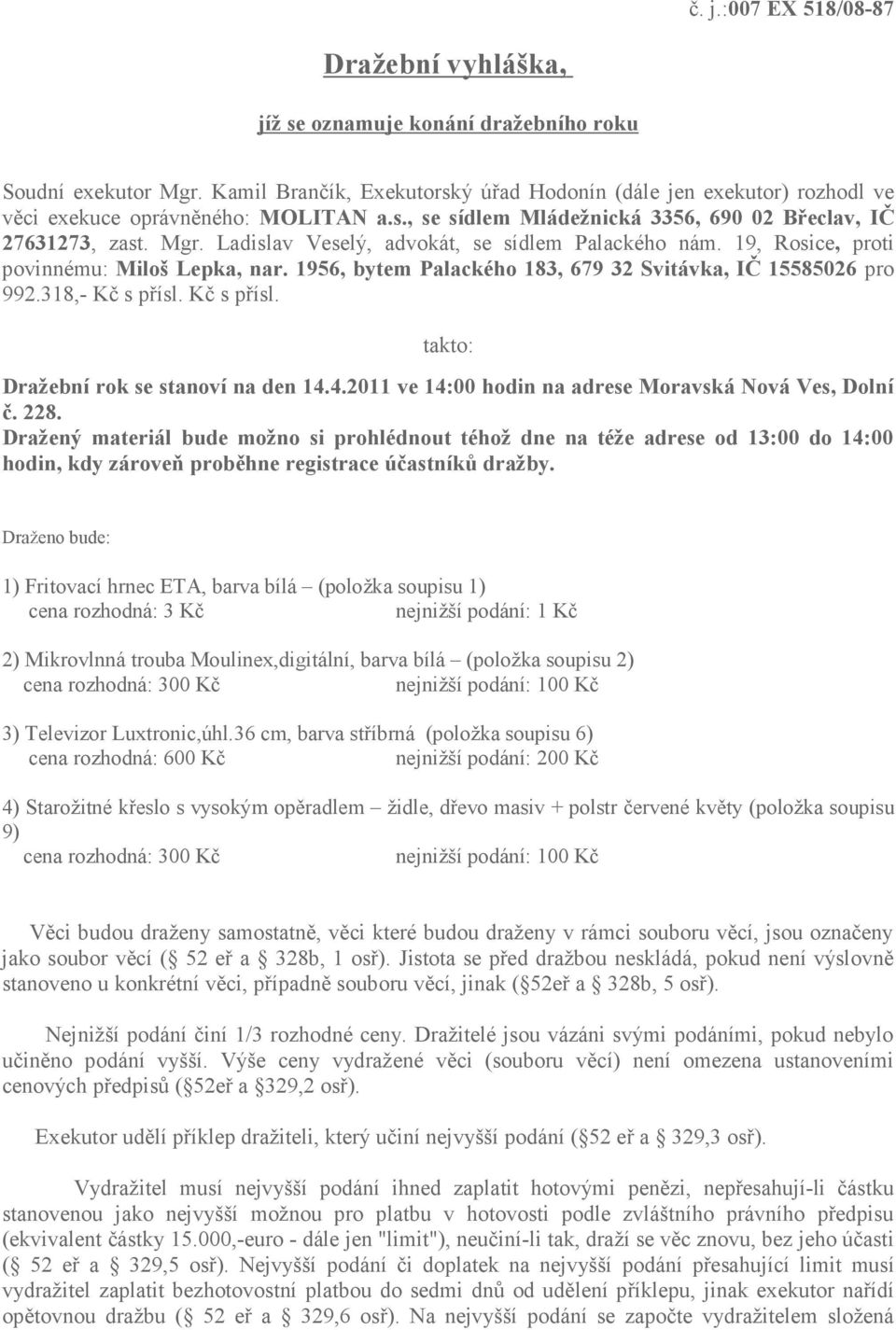 č. j.:007 EX 518/08-87

Dražební vyhláška,

jíž se oznamuje konání dražebního roku

Soudní exekutor Mgr. Kamil Brančík, Exekutorský úřad Hodonín (dále jen exekutor) rozhodl ve věci exekuce oprávněného: MOLITAN a.s., se sídlem Mládežnická 3356, 690 02 Břeclav, IČ 27631273, zast. Mgr. Ladislav Veselý, advokát, se sídlem Palackého nám. 19, Rosice, proti povinnému: Miloš Lepka, nar. 1956, bytem Palackého 183, 679 32 Svitávka, IČ 15585026 pro 992.318,- Kč s přísl. Kč s přísl.

takto:

Dražební rok se stanoví na den 14.4.2011 ve 14:00 hodin na adrese Moravská Nová Ves, Dolní č. 228.
Dražený materiál bude možno si prohlédnout téhož dne na téže adrese od 13:00 do 14:00 hodin, kdy zároveň proběhne registrace účastníků dražby.

Draženo bude:

1) Fritovací hrnec ETA, barva bílá – (položka soupisu 1)
cena rozhodná: 3 Kč nejnižší podání: 1 Kč

2) Mikrovlnná trouba Moulinex,digitální, barva bílá – (položka soupisu 2)
cena rozhodná: 300 Kč nejnižší podání: 100 Kč

3) Televizor Luxtronic,úhl.36 cm, barva stříbrná (položka soupisu 6)
cena rozhodná: 600 Kč nejnižší podání: 200 Kč

4) Starožitné křeslo s vysokým opěradlem – židle, dřevo masiv + polstr červené květy (položka soupisu 9)
cena rozhodná: 300 Kč nejnižší podání: 100 Kč

Věci budou draženy samostatně, věci které budou draženy v rámci souboru věcí, jsou označeny jako soubor věcí ( 52 eř a 328b, 1 osř). Jistota se před dražbou neskládá, pokud není výslovně stanoveno u konkrétní věci, případně souboru věcí, jinak ( 52eř a 328b, 5 osř).

Nejnižší podání činí 1/3 rozhodné ceny. Dražitelé jsou vázáni svými podáními, pokud nebylo učiněno podání vyšší. Výše ceny vydražené věci (souboru věcí) není omezena ustanoveními cenových předpisů ( 52eř a 329,2 osř).

Exekutor udělí příklep dražiteli, který učiní nejvyšší podání ( 52 eř a 329,3 osř).

Vydražitel musí nejvyšší podání ihned zaplatit hotovými penězi, nepřesahují-li částku stanovenou jako nejvyšší možnou pro platbu v hotovosti podle zvláštního právního předpisu (ekvivalent částky 15.000,-euro - dále jen "limit"), neučiní-li tak, draží se věc znovu, bez jeho účasti ( 52 eř a 329,5 osř). Nejvyšší podání či doplatek na nejvyšší podání přesahující limit musí vydražitel zaplatit bezhotovostní platbou do sedmi dnů od udělení příklepu, jinak exekutor nařídí opětovnou dražbu ( 52 eř a 329,6 osř). Na nejvyšší podání se započte vydražitelem složená